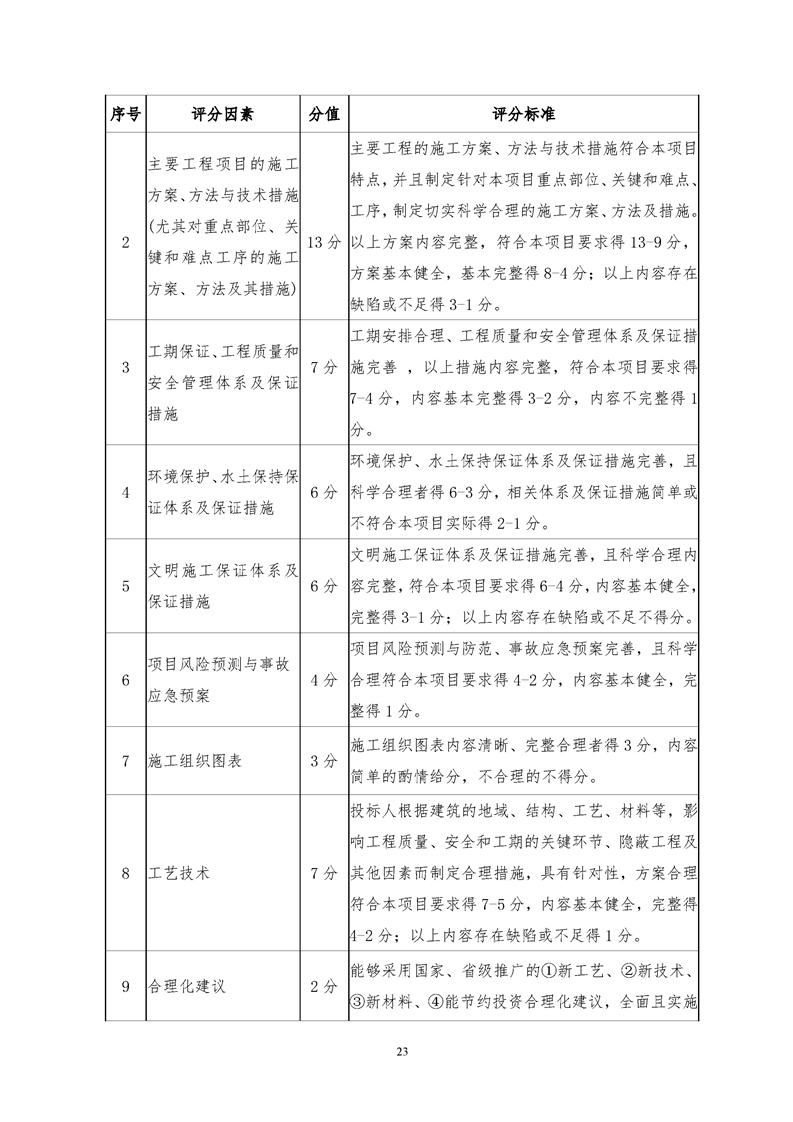 | 序号 | 评分因素 | 分值 | 评分标准 |
|---|---|---|---|
| 2 | 主要工程项目的施工方案、方法与技术措施(尤其对重点部位、关键和难点工序的施工方案、方法及其措施) | 13分 | 主要工程的施工方案、方法与技术措施符合本项目特点，并且制定针对本项目重点部位、关键和难点、工序，制定切实科学合理的施工方案、方法及措施。以上方案内容完整，符合本项目要求得13-9分，方案基本健全，基本完整得8-4分；以上内容存在缺陷或不足得3-1分。 |
| 3 | 工期保证、工程质量和安全管理体系及保证措施 | 7分 | 工期安排合理、工程质量和安全管理体系及保证措施完善 ，以上措施内容完整，符合本项目要求得7-4分，内容基本完整得3-2分，内容不完整得1分。 |
| 4 | 环境保护、水土保持保证体系及保证措施 | 6分 | 环境保护、水土保持保证体系及保证措施完善，且科学合理者得6-3分，相关体系及保证措施简单或不符合本项目实际得2-1分。 |
| 5 | 文明施工保证体系及保证措施 | 6分 | 文明施工保证体系及保证措施完善，且科学合理内容完整，符合本项目要求得6-4分，内容基本健全，完整得3-1分；以上内容存在缺陷或不足不得分。 |
| 6 | 项目风险预测与事故应急预案 | 4分 | 项目风险预测与防范、事故应急预案完善，且科学合理符合本项目要求得4-2分，内容基本健全，完整得1分。 |
| 7 | 施工组织图表 | 3分 | 施工组织图表内容清晰、完整合理者得3分，内容简单的酌情给分，不合理的不得分。 |
| 8 | 工艺技术 | 7分 | 投标人根据建筑的地域、结构、工艺、材料等，影响工程质量、安全和工期的关键环节、隐蔽工程及其他因素而制定合理措施，具有针对性，方案合理符合本项目要求得7-5分，内容基本健全，完整得4-2分；以上内容存在缺陷或不足得1分。 |
| 9 | 合理化建议 | 2分 | 能够采用国家、省级推广的①新工艺、②新技术、③新材料、④能节约投资合理化建议，全面且实施 |

23